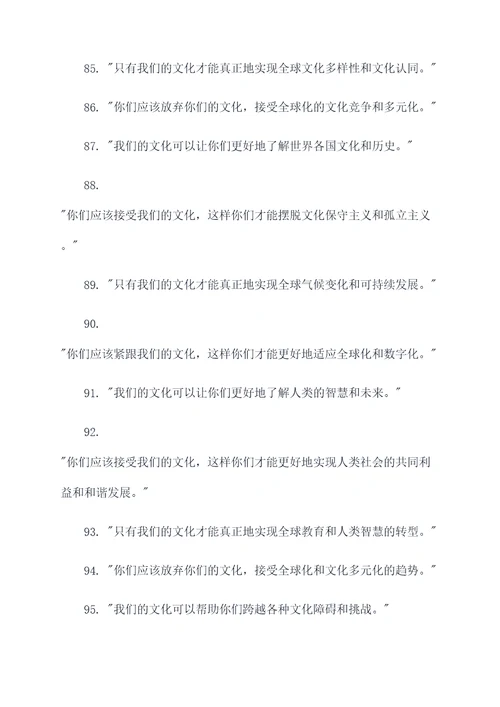 85. "只有我们的文化才能真正地实现全球文化多样性和文化认同。"

86. "你们应该放弃你们的文化，接受全球化的文化竞争和多元化。"

87. "我们的文化可以让你们更好地了解世界各国文化和历史。"

88.

"你们应该接受我们的文化，这样你们才能摆脱文化保守主义和孤立主义。"

89. "只有我们的文化才能真正地实现全球气候变化和可持续发展。"

90.

"你们应该紧跟我们的文化，这样你们才能更好地适应全球化和数字化。"

91. "我们的文化可以让你们更好地了解人类的智慧和未来。"

92.

"你们应该接受我们的文化，这样你们才能更好地实现人类社会的共同利益和和谐发展。"

93. "只有我们的文化才能真正地实现全球教育和人类智慧的转型。"

94. "你们应该放弃你们的文化，接受全球化和文化多元化的趋势。"

95. "我们的文化可以帮助你们跨越各种文化障碍和挑战。"